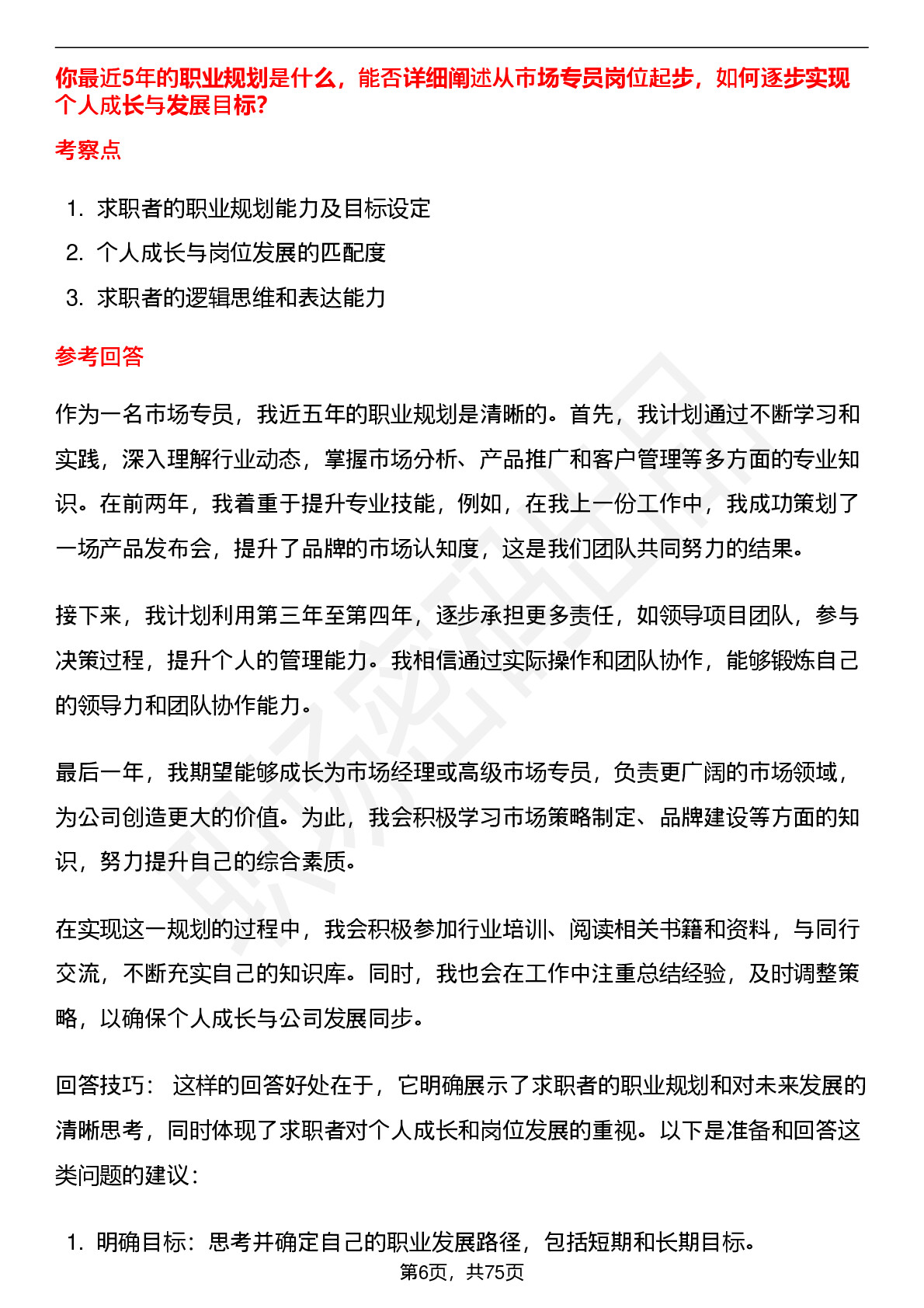 你最近5年的职业规划是什么，能否详细阐述从市场专员岗位起步，如何逐步实现个人成长与发展目标?

考察点

1. 求职者的职业规划能力及目标设定
2. 个人成长与岗位发展的匹配度
3. 求职者的逻辑思维和表达能力

参考回答

作为一名市场专员，我近五年的职业规划是清晰的。首先，我计划通过不断学习和实践，深入理解行业动态，掌握市场分析、产品推广和客户管理等多方面的专业知识。在前两年，我着重于提升专业技能，例如，在我上一份工作中，我成功策划了一场产品发布会，提升了品牌的市场认知度，这是我们团队共同努力的结果。

接下来，我计划利用第三年至第四年，逐步承担更多责任，如领导项目团队，参与决策过程，提升个人的管理能力。我相信通过实际操作和团队协作，能够锻炼自己的领导力和团队协作能力。

最后一年，我期望能够成长为市场经理或高级市场专员，负责更广阔的市场领域，为公司创造更大的价值。为此，我会积极学习市场策略制定、品牌建设等方面的知识，努力提升自己的综合素质。

在实现这一规划的过程中，我会积极参加行业培训、阅读相关书籍和资料，与同行交流，不断充实自己的知识库。同时，我也会在工作中注重总结经验，及时调整策略，以确保个人成长与公司发展同步。

回答技巧： 这样的回答好处在于，它明确展示了求职者的职业规划和对未来发展的清晰思考，同时体现了求职者对个人成长和岗位发展的重视。以下是准备和回答这类问题的建议：

1. 明确目标：思考并确定自己的职业发展路径，包括短期和长期目标。

第6页，共75页

职场密码